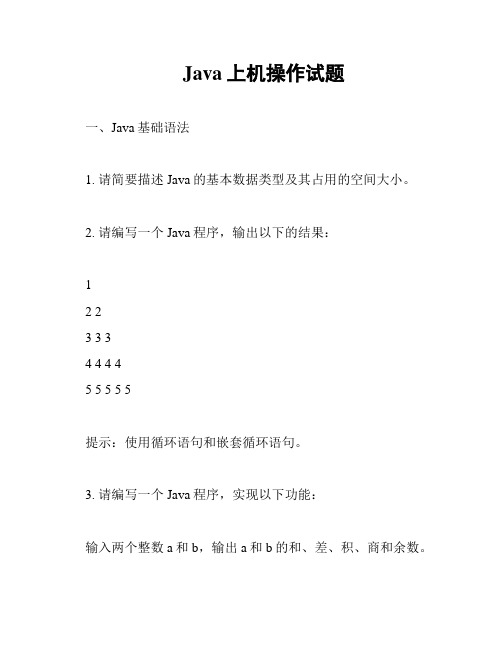 Java 上机操作试题

一、Java 基础语法

1. 请简要描述 Java 的基本数据类型及其占用的空间大小。

2. 请编写一个 Java 程序，输出以下的结果：

1

2 2

3 3 3

4 4 4 4

5 5 5 5 5

提示：使用循环语句和嵌套循环语句。

3. 请编写一个 Java 程序，实现以下功能：

输入两个整数 a 和 b，输出 a 和 b 的和、差、积、商和余数。